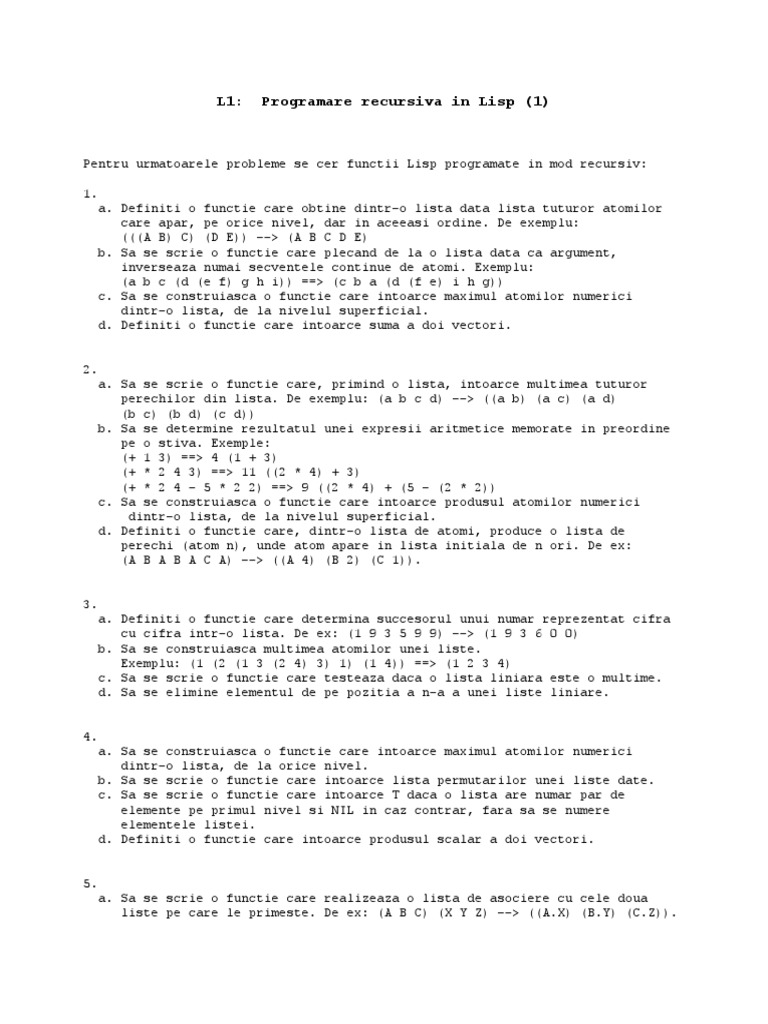 L1: Programare recursiva in Lisp (1)

Pentru urmatoarele probleme se cer functii Lisp programate in mod recursiv:

1.
a. Definiti o functie care obtine dintr-o lista data lista tuturor atomilor care apar, pe orice nivel, dar in aceeasi ordine. De exemplu: (((A B) C) (D E)) --> (A B C D E)
b. Sa se scrie o functie care plecand de la o lista data ca argument, inverseaza numai secventele continue de atomi. Exemplu: (a b c (d (e f) g h i)) ==> (c b a (d (f e) i h g))
c. Sa se construiasca o functie care intoarce maximul atomilor numerici dintr-o lista, de la nivelul superficial.
d. Definiti o functie care intoarce suma a doi vectori.

2.
a. Sa se scrie o functie care, primind o lista, intoarce multimea tuturor perechilor din lista. De exemplu: (a b c d) --> ((a b) (a c) (a d) (b c) (b d) (c d))
b. Sa se determine rezultatul unei expresii aritmetice memorate in preordine pe o stiva. Exemple:
(+ 1 3) ==> 4 (1 + 3)
(+ * 2 4 3) ==> 11 ((2 * 4) + 3)
(+ * 2 4 - 5 * 2 2) ==> 9 ((2 * 4) + (5 - (2 * 2))
c. Sa se construiasca o functie care intoarce produsul atomilor numerici dintr-o lista, de la nivelul superficial.
d. Definiti o functie care, dintr-o lista de atomi, produce o lista de perechi (atom n), unde atom apare in lista initiala de n ori. De ex: (A B A B A C A) --> ((A 4) (B 2) (C 1)).

3.
a. Definiti o functie care determina succesorul unui numar reprezentat cifra cu cifra intr-o lista. De ex: (1 9 3 5 9 9) --> (1 9 3 6 0 0)
b. Sa se construiasca multimea atomilor unei liste. Exemplu: (1 (2 (1 3 (2 4) 3) 1) (1 4)) ==> (1 2 3 4)
c. Sa se scrie o functie care testeaza daca o lista liniara este o multime.
d. Sa se elimine elementul de pe pozitia a n-a a unei liste liniare.

4.
a. Sa se construiasca o functie care intoarce maximul atomilor numerici dintr-o lista, de la orice nivel.
b. Sa se scrie o functie care intoarce lista permutarilor unei liste date.
c. Sa se scrie o functie care intoarce T daca o lista are numar par de elemente pe primul nivel si NIL in caz contrar, fara sa se numere elementele listei.
d. Definiti o functie care intoarce produsul scalar a doi vectori.

5.
a. Sa se scrie o functie care realizeaza o lista de asociere cu cele doua liste pe care le primeste. De ex: (A B C) (X Y Z) --> ((A.X) (B.Y) (C.Z)).